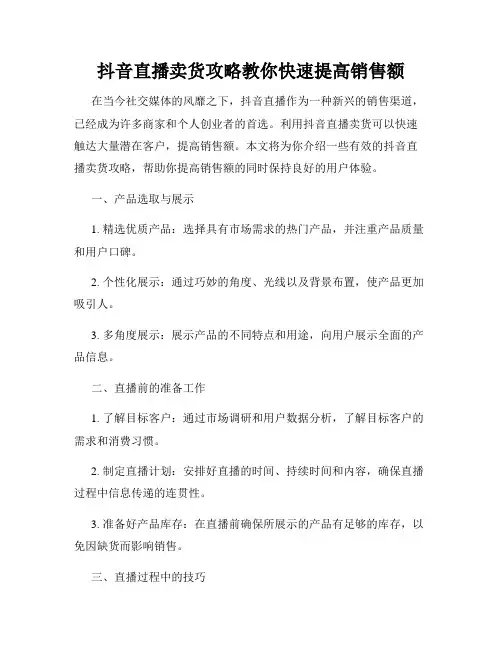 抖音直播卖货攻略教你快速提高销售额

在当今社交媒体的风靡之下，抖音直播作为一种新兴的销售渠道，已经成为许多商家和个人创业者的首选。利用抖音直播卖货可以快速触达大量潜在客户，提高销售额。本文将为你介绍一些有效的抖音直播卖货攻略，帮助你提高销售额的同时保持良好的用户体验。

一、产品选取与展示

1. 精选优质产品：选择具有市场需求的热门产品，并注重产品质量和用户口碑。

2. 个性化展示：通过巧妙的角度、光线以及背景布置，使产品更加吸引人。

3. 多角度展示：展示产品的不同特点和用途，向用户展示全面的产品信息。

二、直播前的准备工作

1. 了解目标客户：通过市场调研和用户数据分析，了解目标客户的需求和消费习惯。

2. 制定直播计划：安排好直播的时间、持续时间和内容，确保直播过程中信息传递的连贯性。

3. 准备好产品库存：在直播前确保所展示的产品有足够的库存，以免因缺货而影响销售。

三、直播过程中的技巧